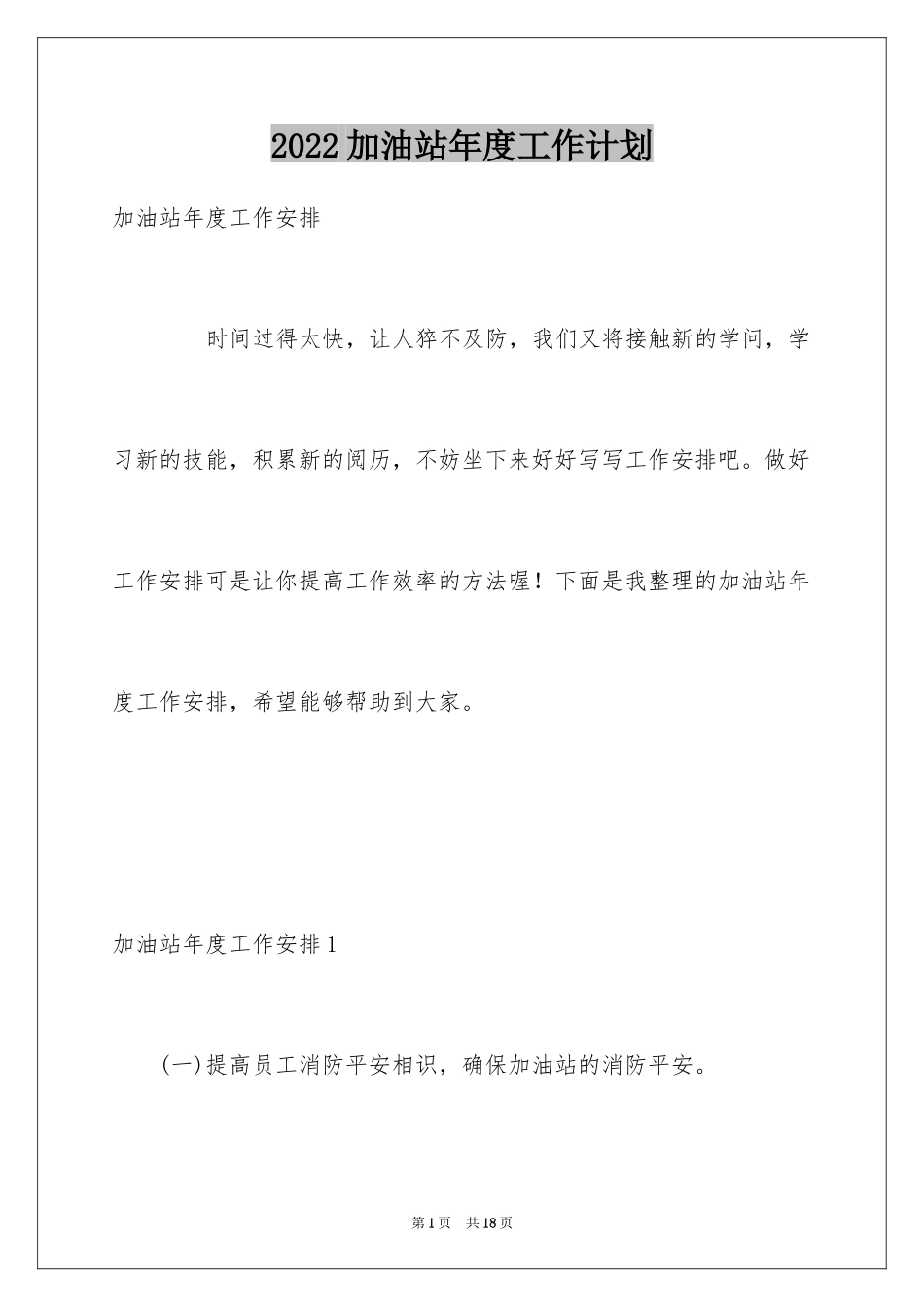 2022加油站年度工作计划

加油站年度工作安排

时间过得太快，让人猝不及防，我们又将接触新的学问，学习新的技能，积累新的阅历，不妨坐下来好好写写工作安排吧。做好工作安排可是让你提高工作效率的方法喔！下面是我整理的加油站年度工作安排，希望能够帮助到大家。

加油站年度工作安排1

(一)提高员工消防平安相识，确保加油站的消防平安。

第1页 共18页